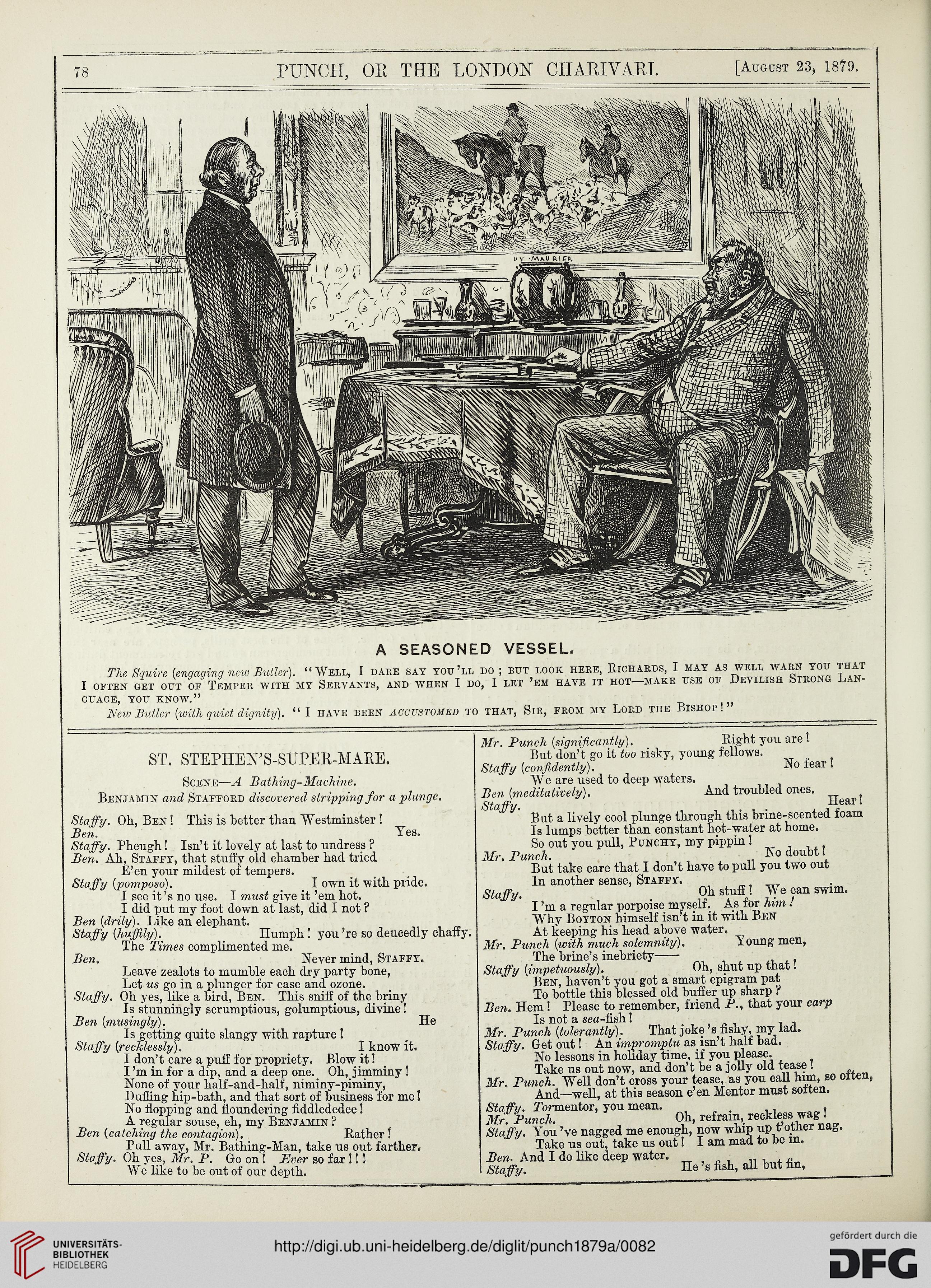 78 PUNCH, OR THE LONDON CHARIVARI. [August 23, 1879.

DU MAURIER

A SEASONED VESSEL.

The Squire (engaging new Butler). "Well, I dare say you'll do; but look here, Richards, I may as well warn you that I often get out of Temper with my Servants, and when I do, I let 'em have it hot—make use of Devilish Strong Language, you know."

New Butler (with quiet dignity). "I have been accustomed to that, Sir, from my Lord the Bishop!"

ST. STEPHEN'S-SUPER-MARE.

Scene—A Bathing-Machine.

Benjamin and Stafford discovered stripping for a plunge.

Staffy. Oh, Ben! This is better than Westminster!
Ben. Yes.
Staffy. Pheugh! Isn't it lovely at last to undress?
Ben. Ah, Staffy, that stuffy old chamber had tried
E'en your mildest of tempers.
Staffy (pomposo). I own it with pride.
I see it's no use. I must give it 'em hot.
I did put my foot down at last, did I not?
Ben (drily). Like an elephant.
Staffy (huffily). Humph! you're so deucedly chaffy.
The Times complimented me.
Ben. Never mind, Staffy.
Leave zealots to mumble each dry party bone,
Let us go in a plunger for ease and ozone.
Staffy. Oh yes, like a bird, Ben. This sniff of the briny
Is stunningly scrumptious, golumptious, divine!
Ben (musingly). He
Is getting quite slangy with rapture!
Staffy (recklessly). I know it.
I don't care a puff for propriety. Blow it!
I'm in for a dip, and a deep one. Oh, jimminy!
None of your half-and-half, niminy-piminy,
Duffing hip-bath, and that sort of business for me!
No flopping and floundering fiddlededee!
A regular souse, eh, my Benjamin?
Ben (catching the contagion). Rather!
Pull away, Mr. Bathing-Man, take us out farther.
Staffy. Oh yes, Mr. P. Go on! Ever so far!!!
We like to be out of our depth.

Mr. Punch (significantly). Right you are!
But don't go it too risky, young fellows.
Staffy (confidently). No fear!
We are used to deep waters.
Ben (meditatively). And troubled ones.
Staffy. Hear!
But a lively cool plunge through this brine-scented foam
Is lumps better than constant hot-water at home.
So out you pull, Punchy, my pippin!
Mr. Punch. No doubt!
But take care that I don't have to pull you two out
In another sense, Staffy.
Staffy. Oh stuff! We can swim.
I'm a regular porpoise myself. As for him!
Why Boyton himself isn't in it with Ben
At keeping his head above water.
Mr. Punch (with much solemnity). Young men,
The brine's inebriety——
Staffy (impetuously). Oh, shut up that!
Ben, haven't you got a smart epigram pat
To bottle this blessed old buffer up sharp?
Ben. Hem! Please to remember, friend P., that your carp
Is not a sea-fish!
Mr. Punch (tolerantly). That joke's fishy, my lad.
Staffy. Get out! An impromptu as isn't half bad.
No lessons in holiday time, if you please.
Take us out now, and don't be a jolly old tease!
Mr. Punch. Well don't cross your tease, as you call him, so often,
And—well, at this season e'en Mentor must soften.
Staffy. Tormentor, you mean.
Mr. Punch. Oh, refrain, reckless wag!
Staffy. You've nagged me enough, now whip up t'other nag.
Take us out, take us out! I am mad to be in.
Ben. And I do like deep water.
Staffy. He's fish, all but fin,

UNIVERSITÄTS-BIBLIOTHEK HEIDELBERG
http://digi.ub.uni-heidelberg.de/diglit/punch1879a/0082
gefördert durch die DFG